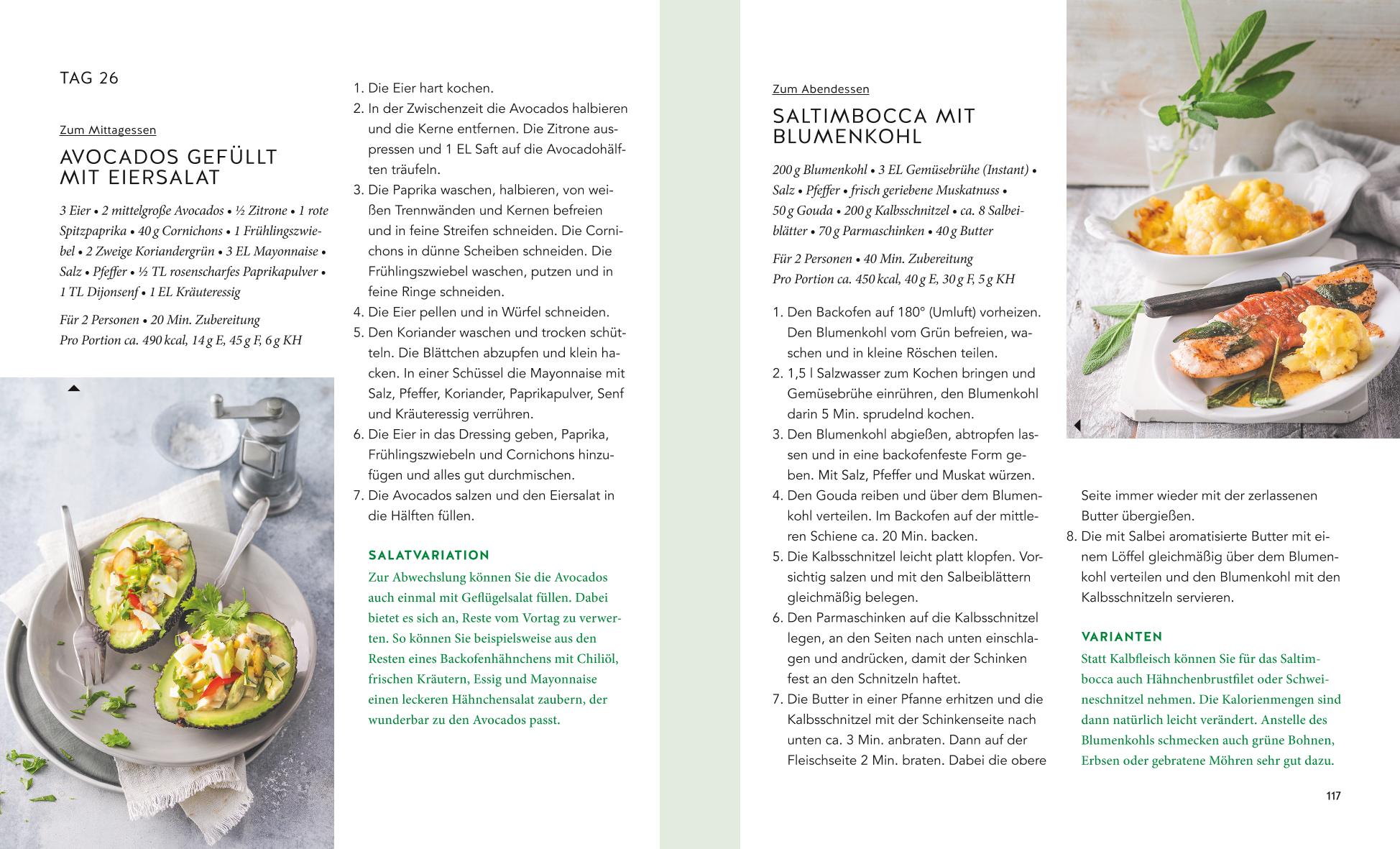 TAG 26

Zum Mittagessen

AVOCADOS GEFÜLLT MIT EIERSALAT

3 Eier • 2 mittelgroße Avocados • ½ Zitrone • 1 rote Spitzpaprika • 40 g Cornichons • 1 Frühlingszwiebel • 2 Zweige Koriandergrün • 3 EL Mayonnaise • Salz • Pfeffer • ½ TL rosenscharfes Paprikapulver • 1 TL Dijonsenf • 1 EL Kräuteressig

Für 2 Personen • 20 Min. Zubereitung
Pro Portion ca. 490 kcal, 14 g E, 45 g F, 6 g KH

1. Die Eier hart kochen.
2. In der Zwischenzeit die Avocados halbieren und die Kerne entfernen. Die Zitrone auspressen und 1 EL Saft auf die Avocadohälften träufeln.
3. Die Paprika waschen, halbieren, von weißen Trennwänden und Kernen befreien und in feine Streifen schneiden. Die Cornichons in dünne Scheiben schneiden. Die Frühlingszwiebel waschen, putzen und in feine Ringe schneiden.
4. Die Eier pellen und in Würfel schneiden.
5. Den Koriander waschen und trocken schütteln. Die Blättchen abzupfen und klein hacken. In einer Schüssel die Mayonnaise mit Salz, Pfeffer, Koriander, Paprikapulver, Senf und Kräuteressig verrühren.
6. Die Eier in das Dressing geben, Paprika, Frühlingszwiebeln und Cornichons hinzufügen und alles gut durchmischen.
7. Die Avocados salzen und den Eiersalat in die Hälften füllen.

SALATVARIATION
Zur Abwechslung können Sie die Avocados auch einmal mit Geflügelsalat füllen. Dabei bietet es sich an, Reste vom Vortag zu verwerten. So können Sie beispielsweise aus den Resten eines Backofenhähnchens mit Chiliöl, frischen Kräutern, Essig und Mayonnaise einen leckeren Hähnchensalat zaubern, der wunderbar zu den Avocados passt.

Zum Abendessen

SALTIMBOCCA MIT BLUMENKOHL

200 g Blumenkohl • 3 EL Gemüsebrühe (Instant) • Salz • Pfeffer • frisch geriebene Muskatnuss • 50 g Gouda • 200 g Kalbsschnitzel • ca. 8 Salbeiblätter • 70 g Parmaschinken • 40 g Butter

Für 2 Personen • 40 Min. Zubereitung
Pro Portion ca. 450 kcal, 40 g E, 30 g F, 5 g KH

1. Den Backofen auf 180° (Umluft) vorheizen. Den Blumenkohl vom Grün befreien, waschen und in kleine Röschen teilen.
2. 1,5 l Salzwasser zum Kochen bringen und Gemüsebrühe einrühren, den Blumenkohl darin 5 Min. sprudelnd kochen.
3. Den Blumenkohl abgießen, abtropfen lassen und in eine backofenfeste Form geben. Mit Salz, Pfeffer und Muskat würzen.
4. Den Gouda reiben und über dem Blumenkohl verteilen. Im Backofen auf der mittleren Schiene ca. 20 Min. backen.
5. Die Kalbsschnitzel leicht platt klopfen. Vorsichtig salzen und mit den Salbeiblättern gleichmäßig belegen.
6. Den Parmaschinken auf die Kalbsschnitzel legen, an den Seiten nach unten einschlagen und andrücken, damit der Schinken fest an den Schnitzeln haftet.
7. Die Butter in einer Pfanne erhitzen und die Kalbsschnitzel mit der Schinkenseite nach unten ca. 3 Min. anbraten. Dann auf der Fleischseite 2 Min. braten. Dabei die obere Seite immer wieder mit der zerlassenen Butter übergießen.
8. Die mit Salbei aromatisierte Butter mit einem Löffel gleichmäßig über dem Blumenkohl verteilen und den Blumenkohl mit den Kalbsschnitzeln servieren.

VARIANTEN
Statt Kalbfleisch können Sie für das Saltimbocca auch Hähnchenbrustfilet oder Schweineschnitzel nehmen. Die Kalorienmengen sind dann natürlich leicht verändert. Anstelle des Blumenkohls schmecken auch grüne Bohnen, Erbsen oder gebratene Möhren sehr gut dazu.

117